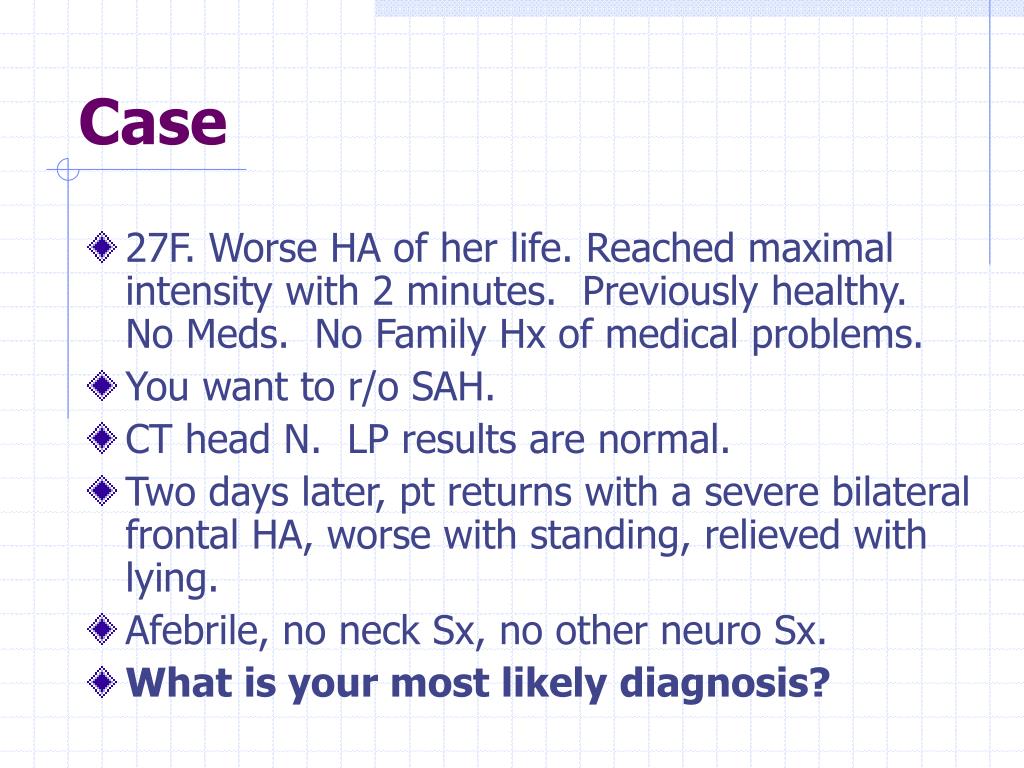 Case

27F. Worse HA of her life. Reached maximal intensity with 2 minutes. Previously healthy. No Meds. No Family Hx of medical problems.

You want to r/o SAH.

CT head N. LP results are normal.

Two days later, pt returns with a severe bilateral frontal HA, worse with standing, relieved with lying.

Afebrile, no neck Sx, no other neuro Sx.

What is your most likely diagnosis?